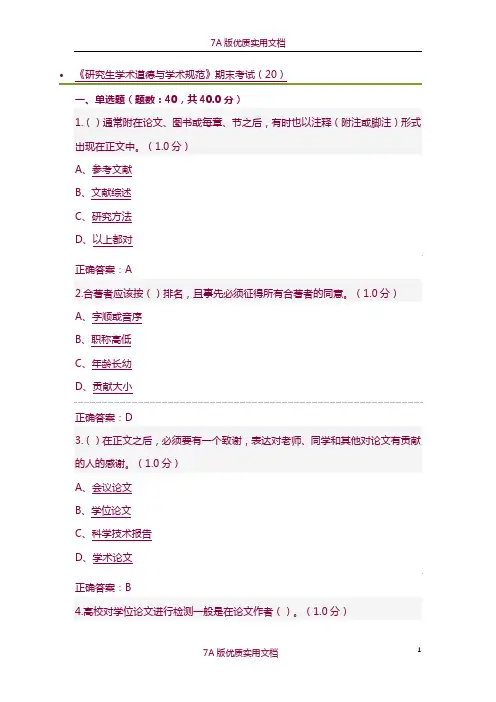 7A版优质实用文档

• 《研究生学术道德与学术规范》期末考试（20）

一、单选题（题数：40，共40.0分）

1.（）通常附在论文、图书或每章、节之后，有时也以注释（附注或脚注）形式出现在正文中。（1.0分）

A、参考文献

B、文献综述

C、研究方法

D、以上都对

正确答案：A

2.合著者应该按（）排名，且事先必须征得所有合著者的同意。（1.0分）

A、字顺或音序

B、职称高低

C、年龄长幼

D、贡献大小

正确答案：D

3.（）在正文之后，必须要有一个致谢，表达对老师、同学和其他对论文有贡献的人的感谢。（1.0分）

A、会议论文

B、学位论文

C、科学技术报告

D、学术论文

正确答案：B

4.高校对学位论文进行检测一般是在论文作者（）。（1.0分）

7A版优质实用文档

1